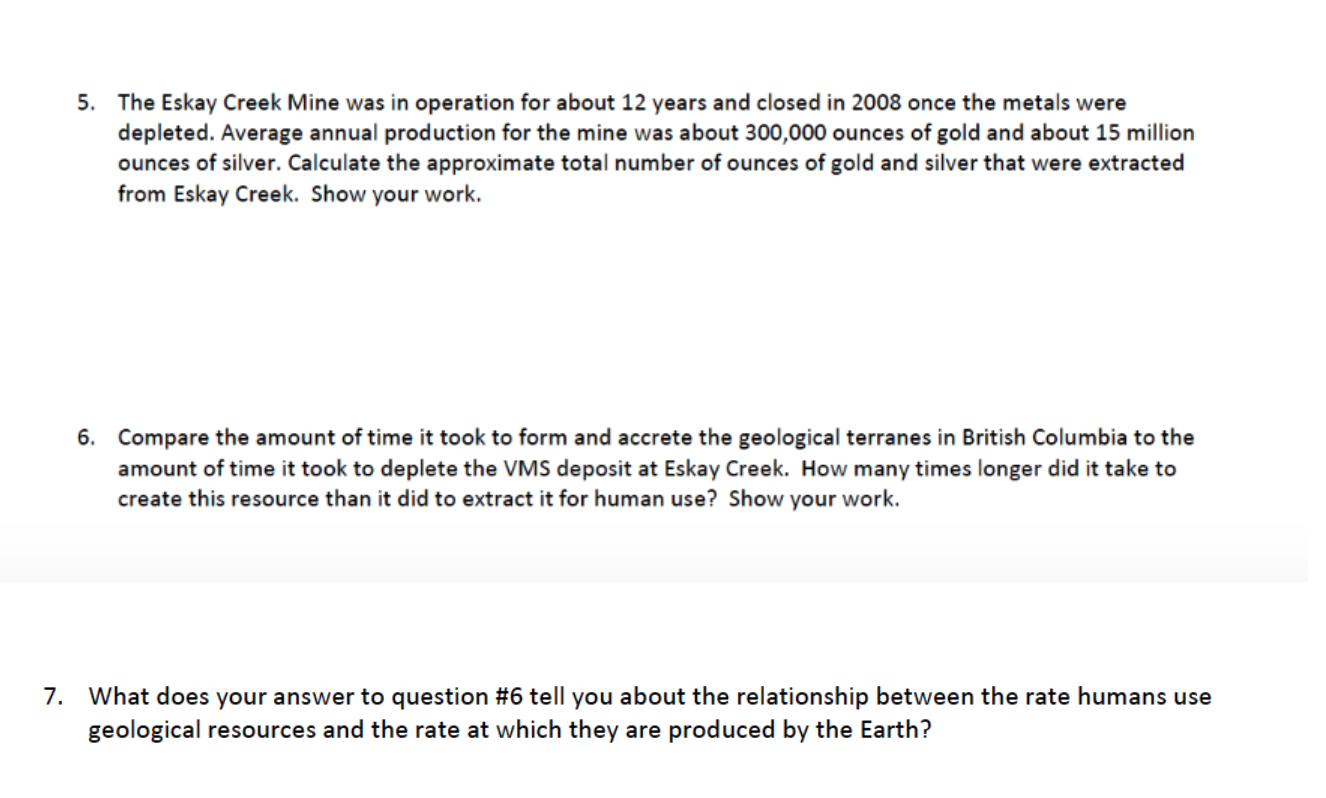 5. The Eskay Creek Mine was in operation for about 12 years and closed in 2008 once the metals were depleted. Average annual production for the mine was about 300,000 ounces of gold and about 15 million ounces of silver. Calculate the approximate total number of ounces of gold and silver that were extracted from Eskay Creek. Show your work.

6. Compare the amount of time it took to form and accrete the geological terranes in British Columbia to the amount of time it took to deplete the VMS deposit at Eskay Creek. How many times longer did it take to create this resource than it did to extract it for human use? Show your work.

7. What does your answer to question #6 tell you about the relationship between the rate humans use geological resources and the rate at which they are produced by the Earth?